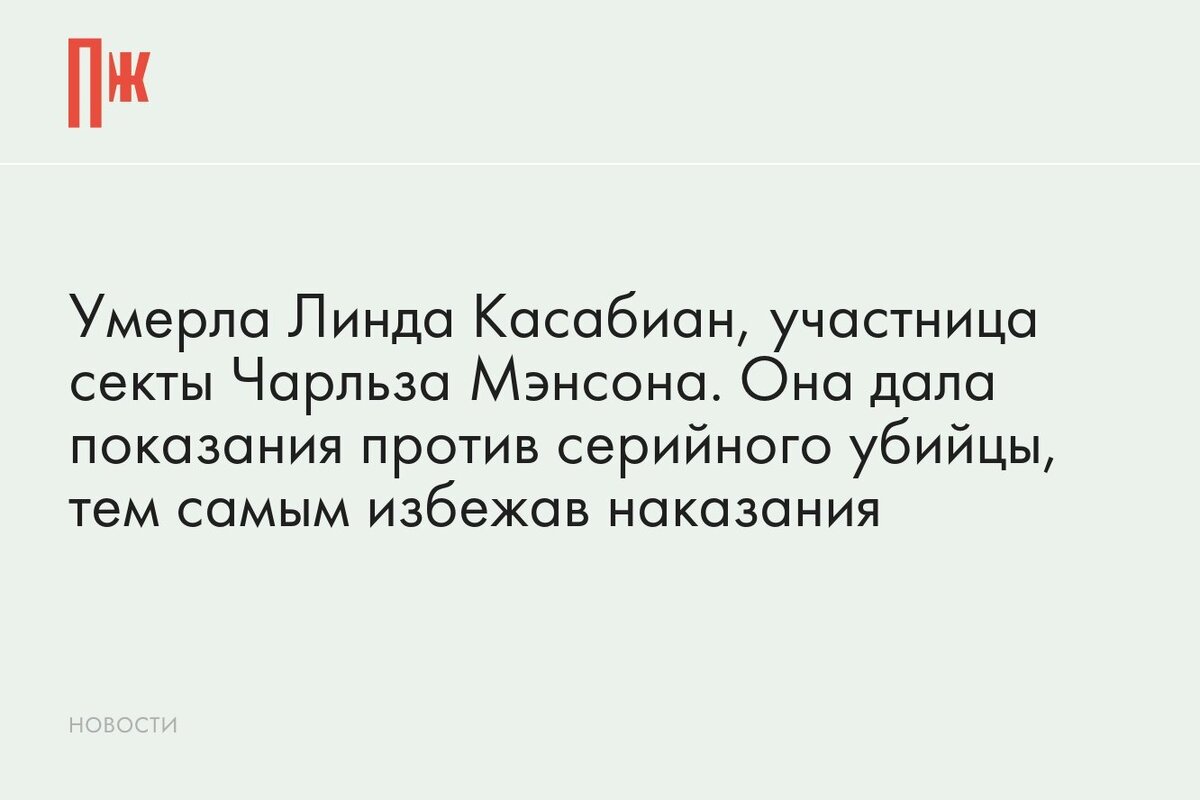 ПЖ

Умерла Линда Касабиан, участница секты Чарльза Мэнсона. Она дала показания против серийного убийцы, тем самым избежав наказания

НОВОСТИ